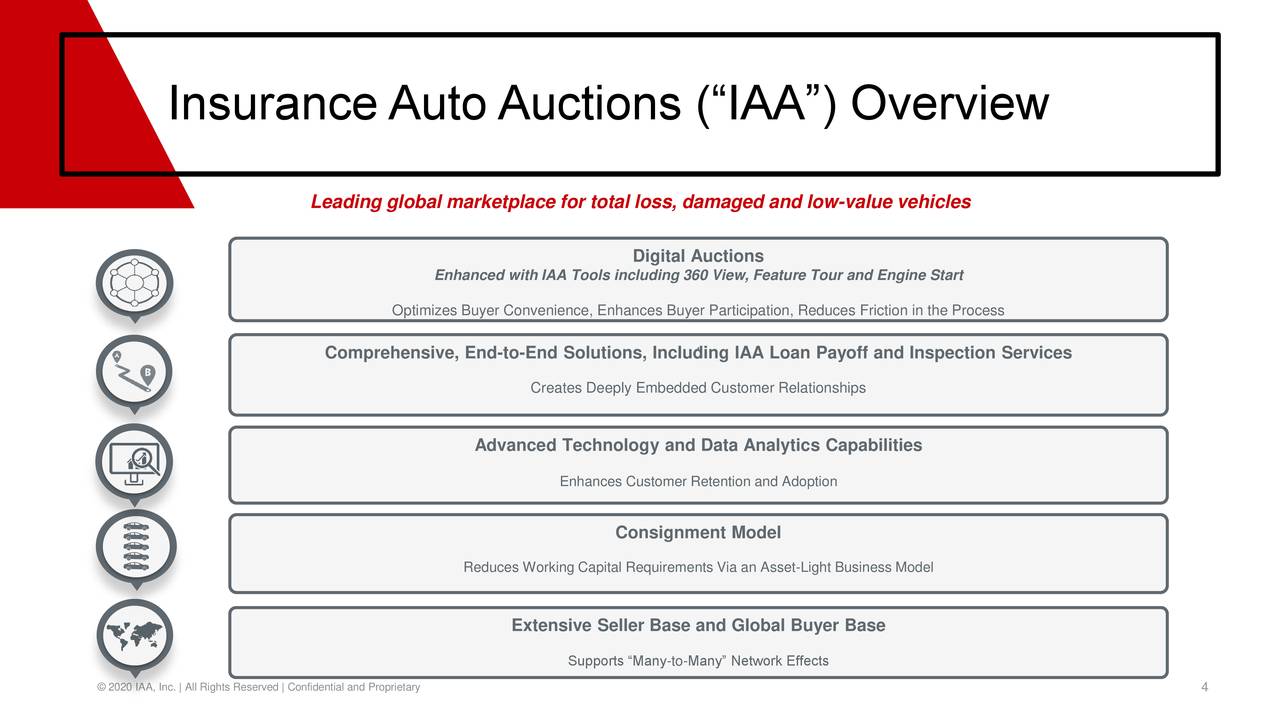 Insurance Auto Auctions (“IAA”) Overview

Leading global marketplace for total loss, damaged and low-value vehicles

Digital Auctions
Enhanced with IAA Tools including 360 View, Feature Tour and Engine Start

Optimizes Buyer Convenience, Enhances Buyer Participation, Reduces Friction in the Process

Comprehensive, End-to-End Solutions, Including IAA Loan Payoff and Inspection Services

Creates Deeply Embedded Customer Relationships

Advanced Technology and Data Analytics Capabilities

Enhances Customer Retention and Adoption

Consignment Model

Reduces Working Capital Requirements Via an Asset-Light Business Model

Extensive Seller Base and Global Buyer Base

Supports “Many-to-Many” Network Effects

© 2020 IAA, Inc. | All Rights Reserved | Confidential and Proprietary

4